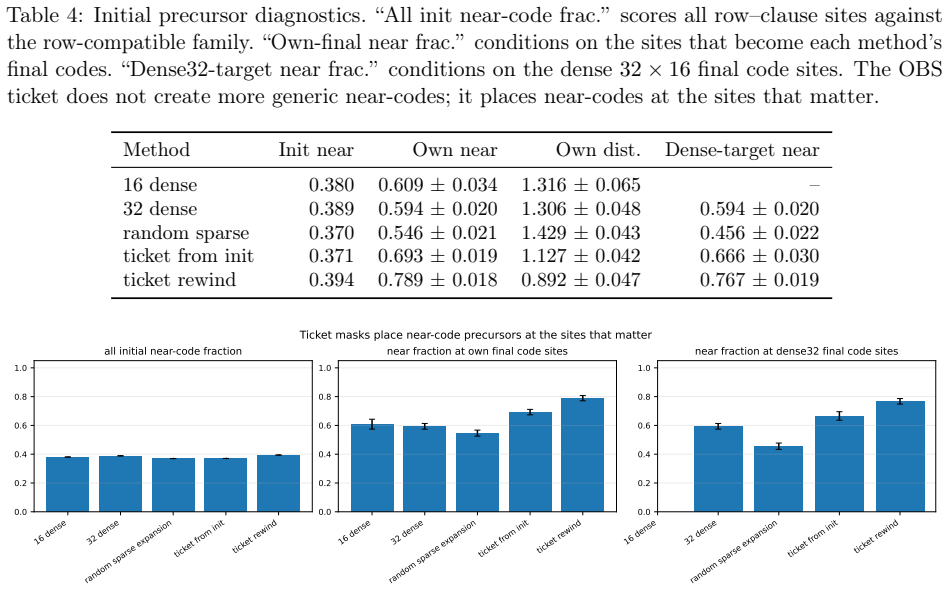 Table 4: Initial precursor diagnostics. "All init near-code frac." scores all row–clause sites against the row-compatible family. "Own-final near frac." conditions on the sites that become each method's final codes. "Dense32-target near frac." conditions on the dense $32 \times 16$ final code sites. The OBS ticket does not create more generic near-codes; it places near-codes at the sites that matter.

| Method | Init near | Own near | Own dist. | Dense-target near |
|---|---|---|---|---|
| 16 dense | 0.380 | $0.609 \pm 0.034$ | $1.316 \pm 0.065$ | – |
| 32 dense | 0.389 | $0.594 \pm 0.020$ | $1.306 \pm 0.048$ | $0.594 \pm 0.020$ |
| random sparse | 0.370 | $0.546 \pm 0.021$ | $1.429 \pm 0.043$ | $0.456 \pm 0.022$ |
| ticket from init | 0.371 | $0.693 \pm 0.019$ | $1.127 \pm 0.042$ | $0.666 \pm 0.030$ |
| ticket rewind | 0.394 | $0.789 \pm 0.018$ | $0.892 \pm 0.047$ | $0.767 \pm 0.019$ |

Ticket masks place near-code precursors at the sites that matter

all initial near-code fraction
1.0
0.8
0.6
0.4
0.2
0.0
16 dense
32 dense
random sparse expansion
ticket from init
ticket rewind

near fraction at own final code sites
1.0
0.8
0.6
0.4
0.2
0.0
16 dense
32 dense
random sparse expansion
ticket from init
ticket rewind

near fraction at dense32 final code sites
1.0
0.8
0.6
0.4
0.2
0.0
16 dense
32 dense
random sparse expansion
ticket from init
ticket rewind